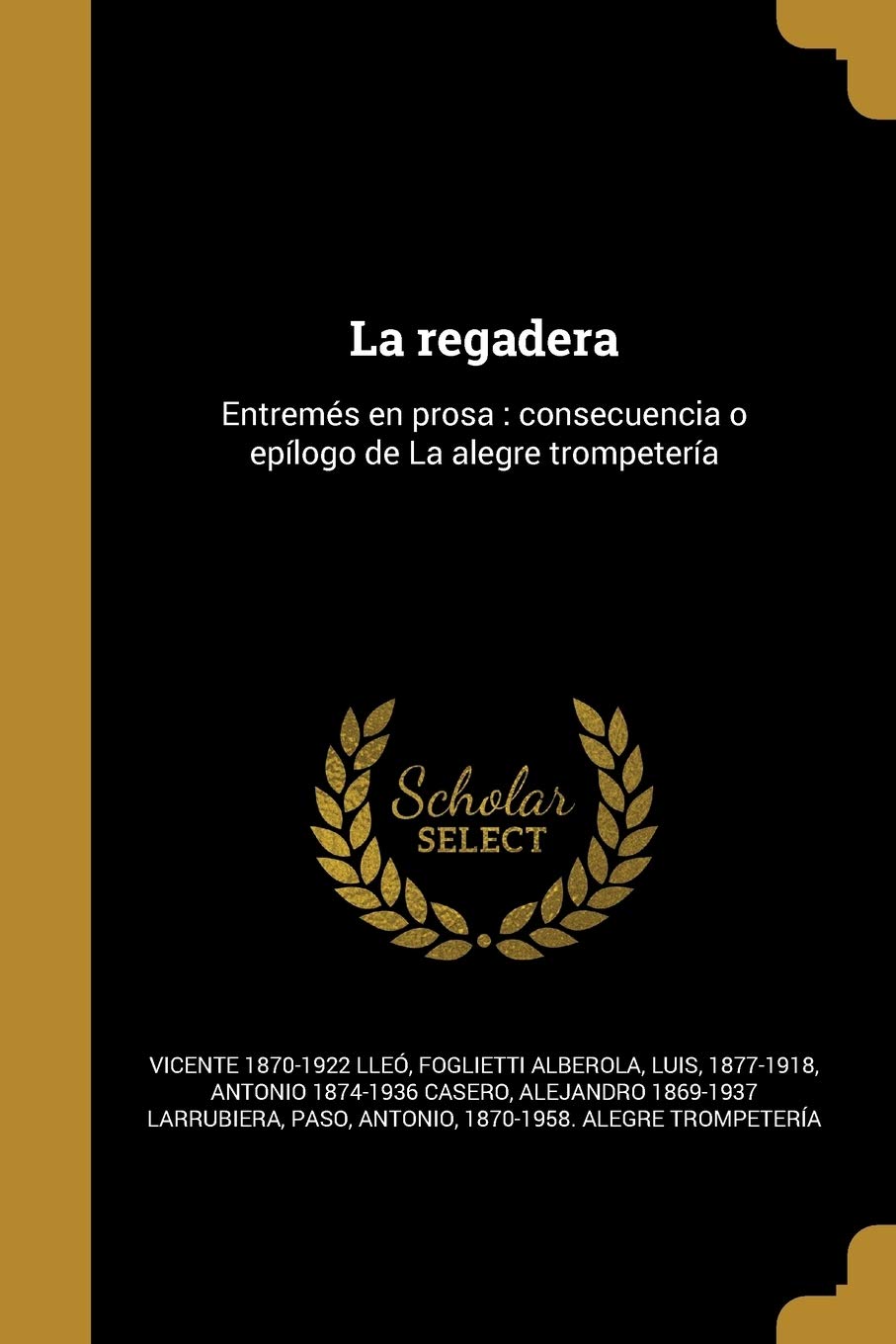 La regadera

Entremés en prosa : consecuencia o epílogo de La alegre trompetería

Scholar
SELECT

VICENTE 1870-1922 LLEÓ, FOGLIETTI ALBEROLA, LUIS, 1877-1918, ANTONIO 1874-1936 CASERO, ALEJANDRO 1869-1937 LARRUBIERA, PASO, ANTONIO, 1870-1958. ALEGRE TROMPETERÍA